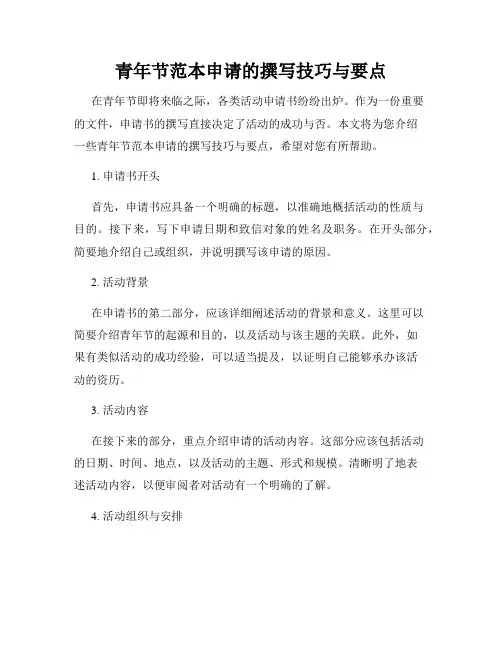 青年节范本申请的撰写技巧与要点

在青年节即将来临之际，各类活动申请书纷纷出炉。作为一份重要的文件，申请书的撰写直接决定了活动的成功与否。本文将为您介绍一些青年节范本申请的撰写技巧与要点，希望对您有所帮助。

1. 申请书开头

首先，申请书应具备一个明确的标题，以准确地概括活动的性质与目的。接下来，写下申请日期和致信对象的姓名及职务。在开头部分，简要地介绍自己或组织，并说明撰写该申请的原因。

2. 活动背景

在申请书的第二部分，应该详细阐述活动的背景和意义。这里可以简要介绍青年节的起源和目的，以及活动与该主题的关联。此外，如果有类似活动的成功经验，可以适当提及，以证明自己能够承办该活动的资历。

3. 活动内容

在接下来的部分，重点介绍申请的活动内容。这部分应该包括活动的日期、时间、地点，以及活动的主题、形式和规模。清晰明了地表述活动内容，以便审阅者对活动有一个明确的了解。

4. 活动组织与安排